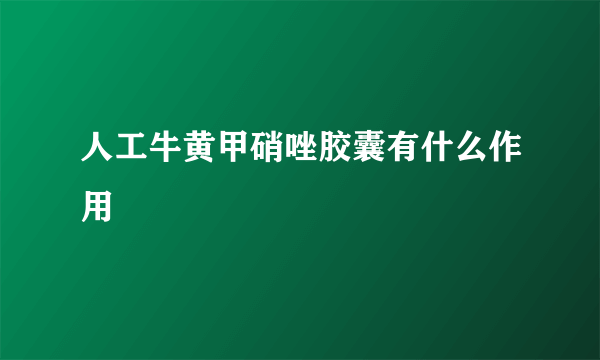 人工牛黄甲硝唑胶囊有什么作用